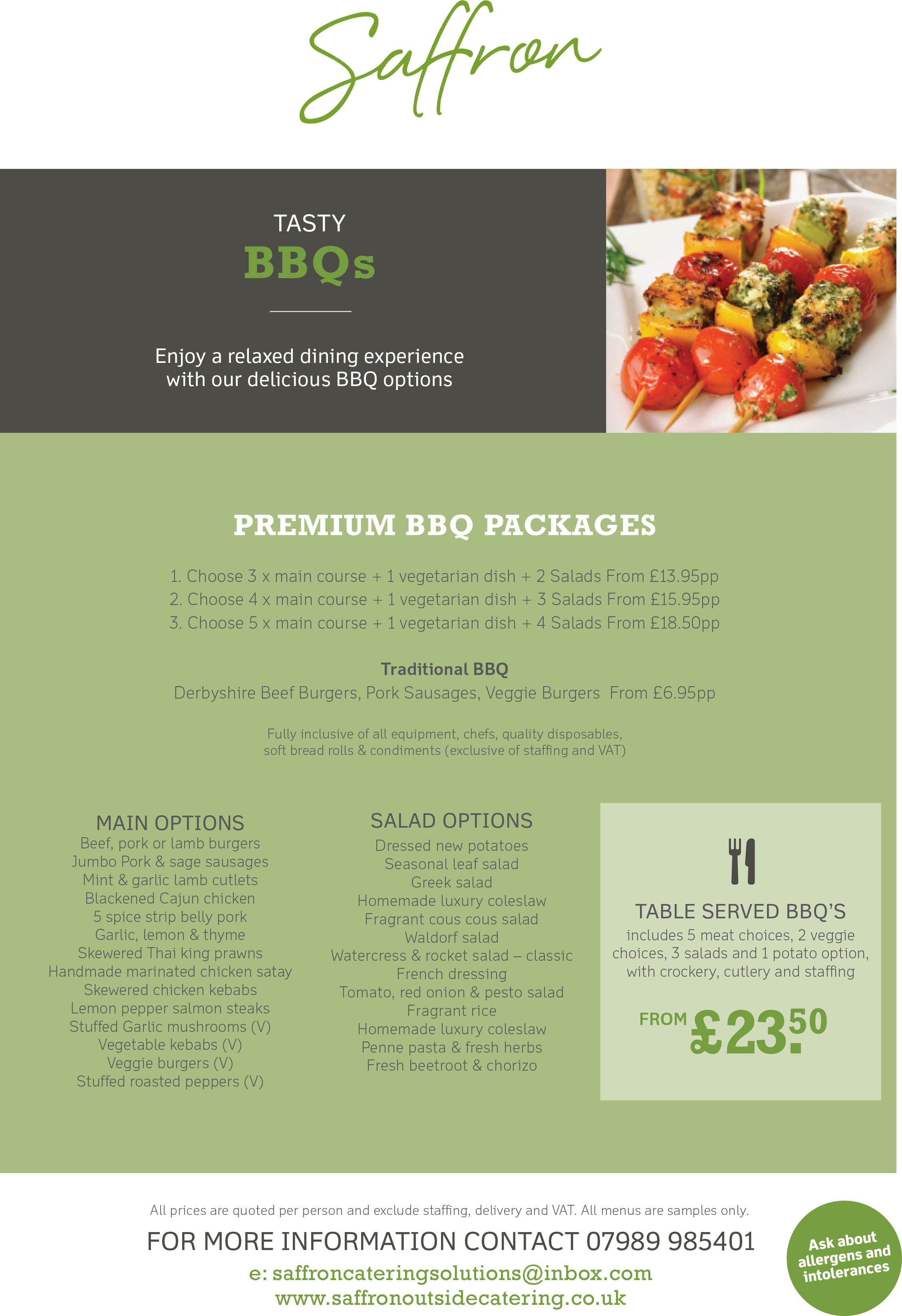 Saffron

TASTY
BBQs

Enjoy a relaxed dining experience with our delicious BBQ options

PREMIUM BBQ PACKAGES

1. Choose 3 x main course + 1 vegetarian dish + 2 Salads From £13.95pp
2. Choose 4 x main course + 1 vegetarian dish + 3 Salads From £15.95pp
3. Choose 5 x main course + 1 vegetarian dish + 4 Salads From £18.50pp

Traditional BBQ
Derbyshire Beef Burgers, Pork Sausages, Veggie Burgers From £6.95pp

Fully inclusive of all equipment, chefs, quality disposables, soft bread rolls & condiments (exclusive of staffing and VAT)

MAIN OPTIONS
Beef, pork or lamb burgers
Jumbo Pork & sage sausages
Mint & garlic lamb cutlets
Blackened Cajun chicken
5 spice strip belly pork
Garlic, lemon & thyme
Skewered Thai king prawns
Handmade marinated chicken satay
Skewered chicken kebabs
Lemon pepper salmon steaks
Stuffed Garlic mushrooms (V)
Vegetable kebabs (V)
Veggie burgers (V)
Stuffed roasted peppers (V)

SALAD OPTIONS
Dressed new potatoes
Seasonal leaf salad
Greek salad
Homemade luxury coleslaw
Fragrant cous cous salad
Waldorf salad
Watercress & rocket salad – classic
French dressing
Tomato, red onion & pesto salad
Fragrant rice
Homemade luxury coleslaw
Penne pasta & fresh herbs
Fresh beetroot & chorizo

TABLE SERVED BBQ'S
includes 5 meat choices, 2 veggie choices, 3 salads and 1 potato option, with crockery, cutlery and staffing

FROM £23.50

All prices are quoted per person and exclude staffing, delivery and VAT. All menus are samples only.

FOR MORE INFORMATION CONTACT 07989 985401
e: saffroncateringsolutions@inbox.com
www.saffronoutsidecatering.co.uk

Ask about allergens and intolerances